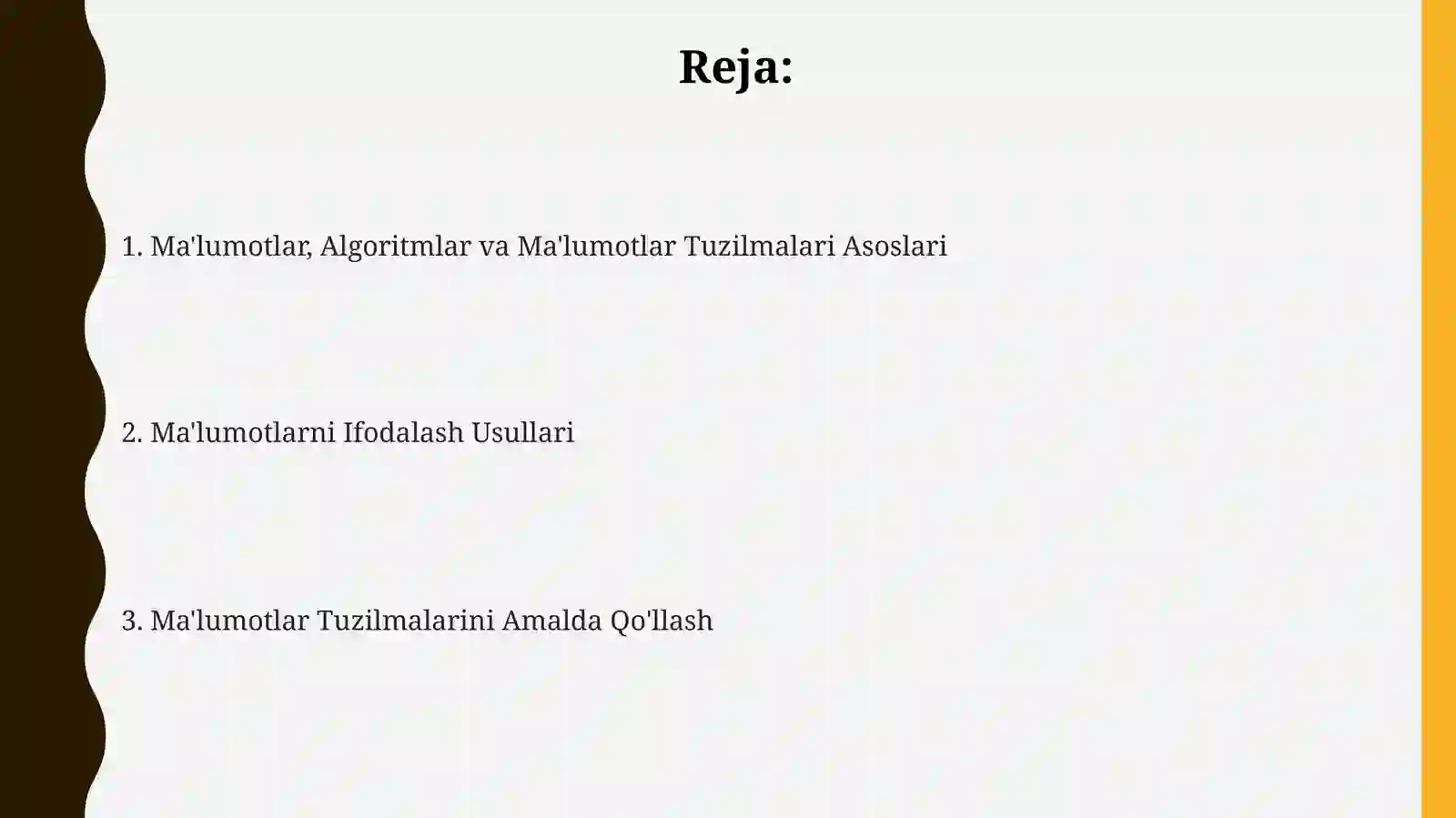 Reja:

1. Ma'lumotlar, Algoritmlar va Ma'lumotlar Tuzilmalari Asoslari

2. Ma'lumotlarni Ifodalash Usullari

3. Ma'lumotlar Tuzilmalarini Amalda Qo'llash